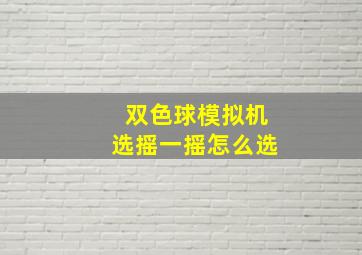 双色球模拟机
选摇一摇怎么选